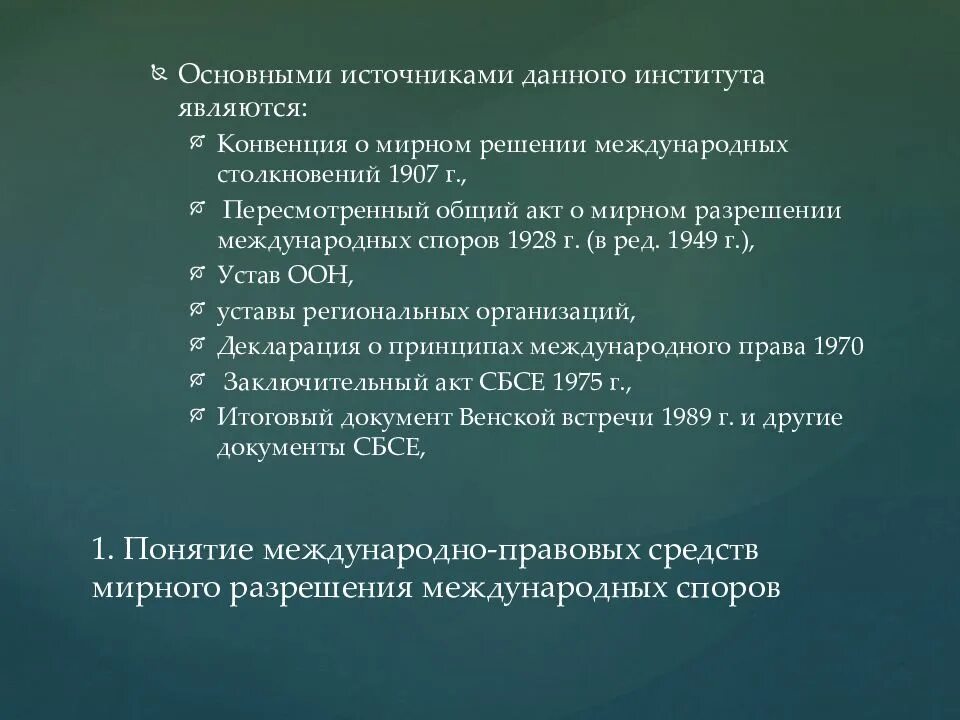 Основными источниками данного института являются:

Конвенция о мирном решении международных столкновений 1907 г.,

Пересмотренный общий акт о мирном разрешении международных споров 1928 г. (в ред. 1949 г.),

Устав ООН,

уставы региональных организаций,

Декларация о принципах международного права 1970

Заключительный акт СБСЕ 1975 г.,

Итоговый документ Венской встречи 1989 г. и другие документы СБСЕ,

1. Понятие международно-правовых средств мирного разрешения международных споров